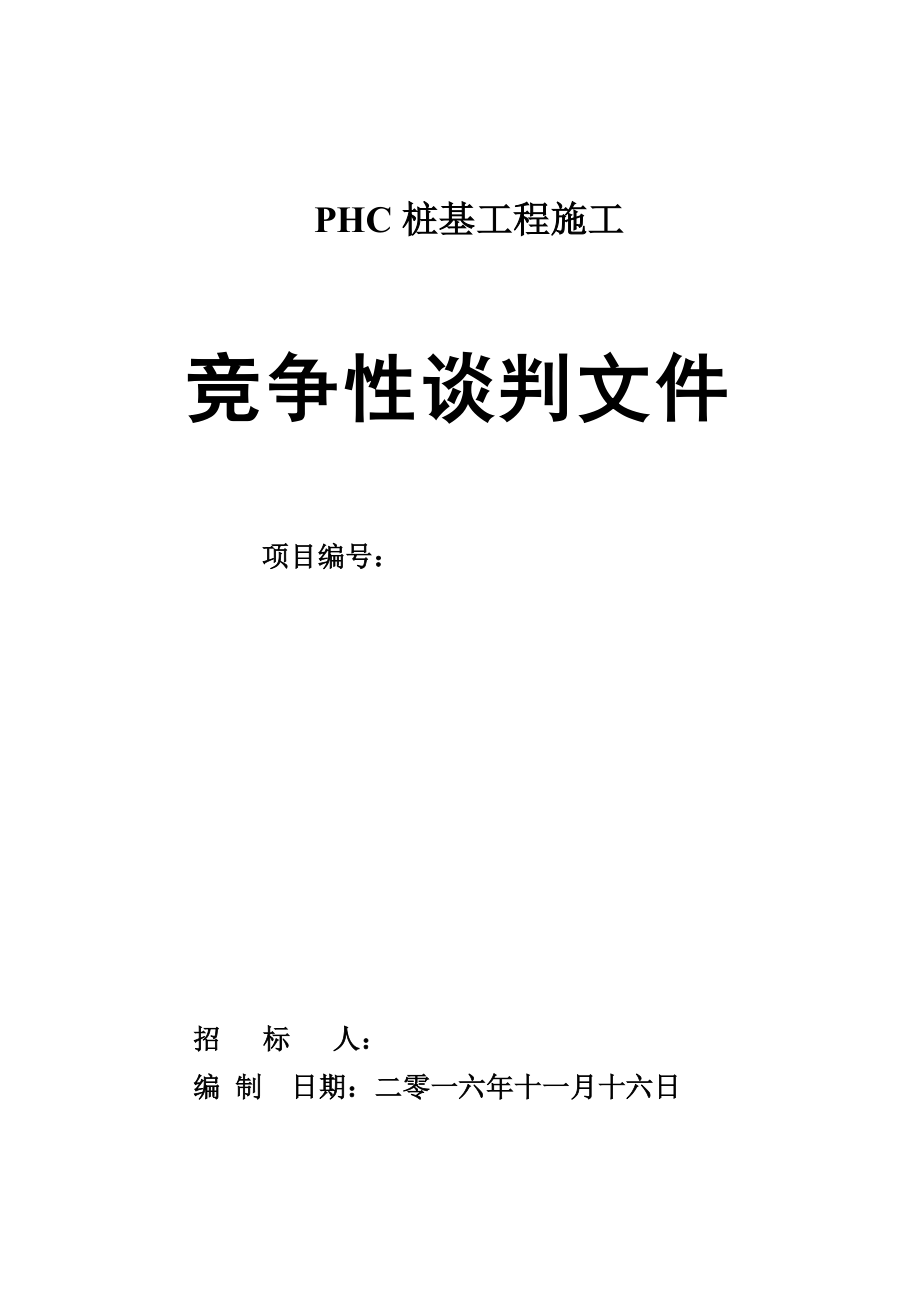 PHC 桩基工程施工

竞争性谈判文件

项目编号：

招　标　人：

编 制　日期：二零一六年十一月十六日